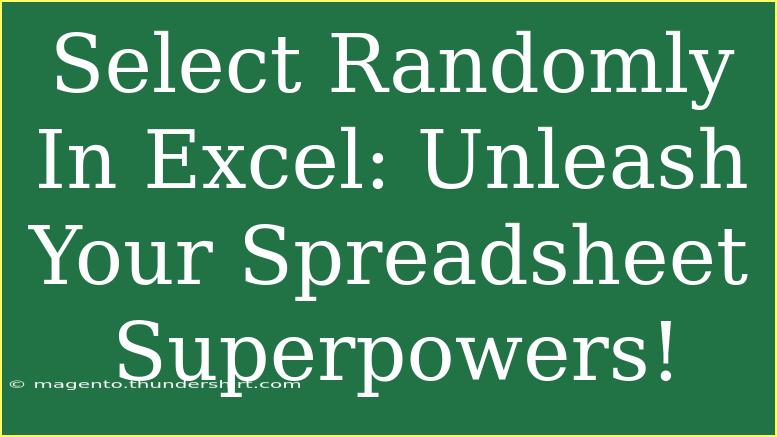 Select Randomly In Excel: Unleash Your Spreadsheet Superpowers!

© magento.thundershirt.com